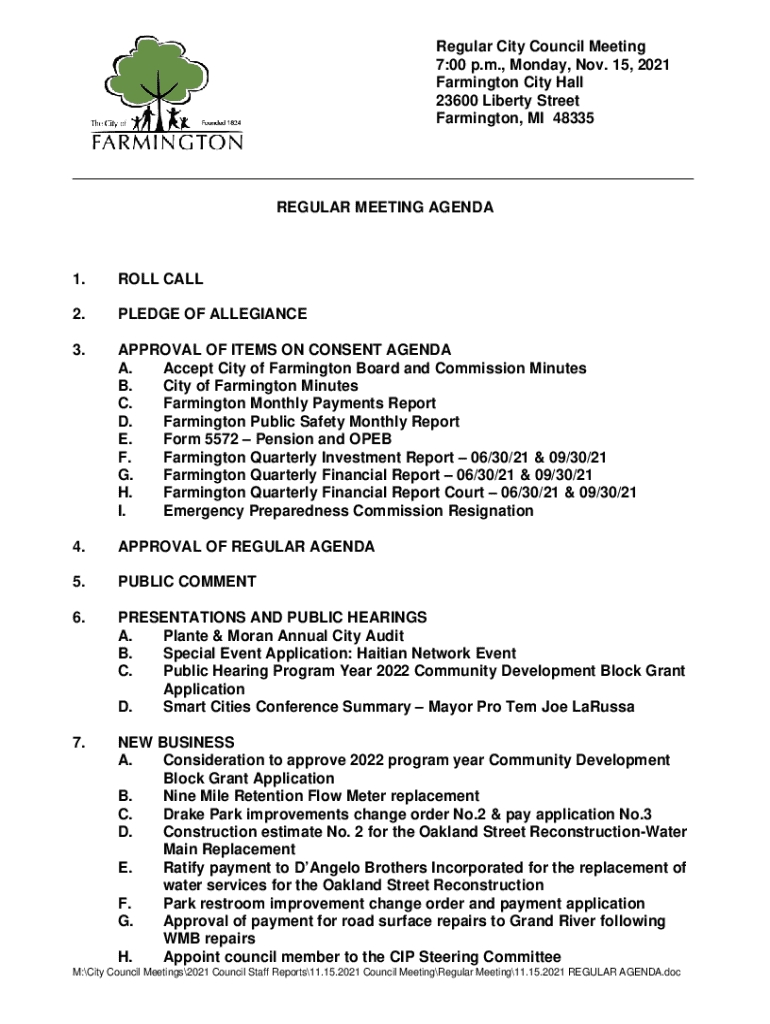 The City of Founded 1824
FARMINGTON

Regular City Council Meeting
7:00 p.m., Monday, Nov. 15, 2021
Farmington City Hall
23600 Liberty Street
Farmington, MI 48335

REGULAR MEETING AGENDA

1. ROLL CALL

2. PLEDGE OF ALLEGIANCE

3. APPROVAL OF ITEMS ON CONSENT AGENDA
A. Accept City of Farmington Board and Commission Minutes
B. City of Farmington Minutes
C. Farmington Monthly Payments Report
D. Farmington Public Safety Monthly Report
E. Form 5572 – Pension and OPEB
F. Farmington Quarterly Investment Report – 06/30/21 & 09/30/21
G. Farmington Quarterly Financial Report – 06/30/21 & 09/30/21
H. Farmington Quarterly Financial Report Court – 06/30/21 & 09/30/21
I. Emergency Preparedness Commission Resignation

4. APPROVAL OF REGULAR AGENDA

5. PUBLIC COMMENT

6. PRESENTATIONS AND PUBLIC HEARINGS
A. Plante & Moran Annual City Audit
B. Special Event Application: Haitian Network Event
C. Public Hearing Program Year 2022 Community Development Block Grant Application
D. Smart Cities Conference Summary – Mayor Pro Tem Joe LaRussa

7. NEW BUSINESS
A. Consideration to approve 2022 program year Community Development Block Grant Application
B. Nine Mile Retention Flow Meter replacement
C. Drake Park improvements change order No.2 & pay application No.3
D. Construction estimate No. 2 for the Oakland Street Reconstruction-Water Main Replacement
E. Ratify payment to D'Angelo Brothers Incorporated for the replacement of water services for the Oakland Street Reconstruction
F. Park restroom improvement change order and payment application
G. Approval of payment for road surface repairs to Grand River following WMB repairs
H. Appoint council member to the CIP Steering Committee

M:\City Council Meetings\2021 Council Staff Reports\11.15.2021 Council Meeting\Regular Meeting\11.15.2021 REGULAR AGENDA.doc